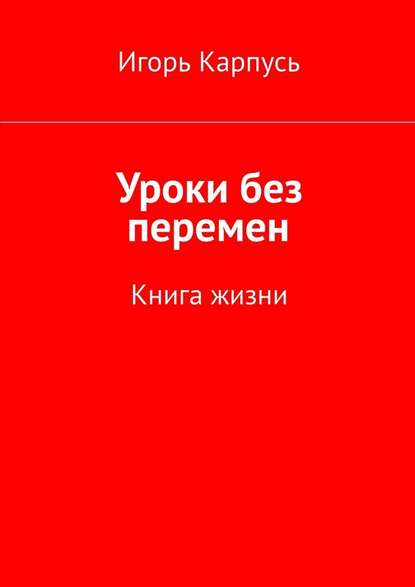 Игорь Карпусь

Уроки без перемен

Книга жизни